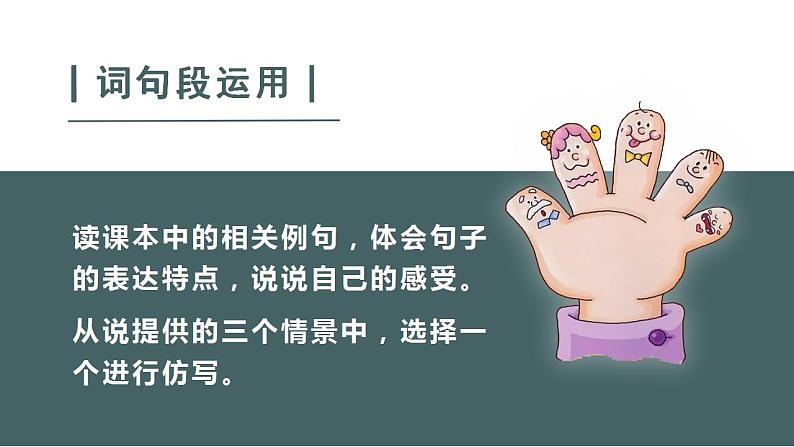 | 词句段运用 |

读课本中的相关例句，体会句子的表达特点，说说自己的感受。

从说提供的三个情景中，选择一个进行仿写。